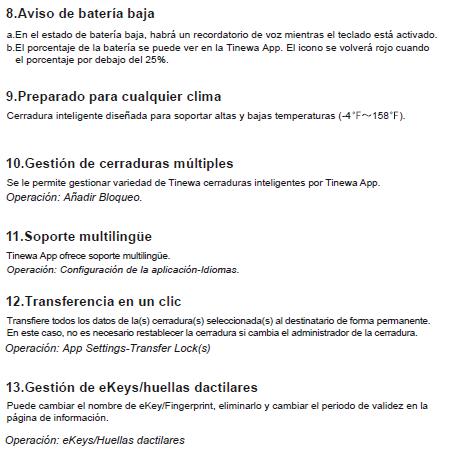 8.Aviso de batería baja

a.En el estado de batería baja, habrá un recordatorio de voz mientras el teclado está activado.
b.El porcentaje de la batería se puede ver en la Tinewa App. El icono se volverá rojo cuando el porcentaje por debajo del 25%.

9.Preparado para cualquier clima

Cerradura inteligente diseñada para soportar altas y bajas temperaturas (-4°F~158°F).

10.Gestión de cerraduras múltiples

Se le permite gestionar variedad de Tinewa cerraduras inteligentes por Tinewa App.
Operación: Añadir Bloqueo.

11.Soporte multilingüe

Tinewa App ofrece soporte multilingüe.
Operación: Configuración de la aplicación-Idiomas.

12.Transferencia en un clic

Transfiere todos los datos de la(s) cerradura(s) seleccionada(s) al destinatario de forma permanente. En este caso, no es necesario restablecer la cerradura si cambia el administrador de la cerradura.
Operación: App Settings-Transfer Lock(s)

13.Gestión de eKeys/huellas dactilares

Puede cambiar el nombre de eKey/Fingerprint, eliminarlo y cambiar el periodo de validez en la página de información.

Operación: eKeys/Huellas dactilares